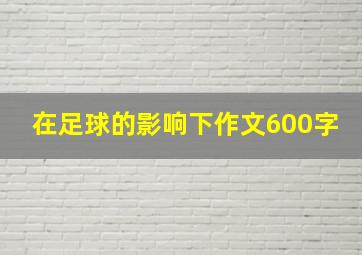 在足球的影响下作文600字